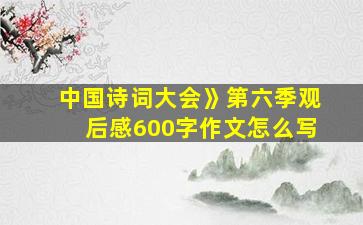 中国诗词大会》第六季观后感600字作文怎么写